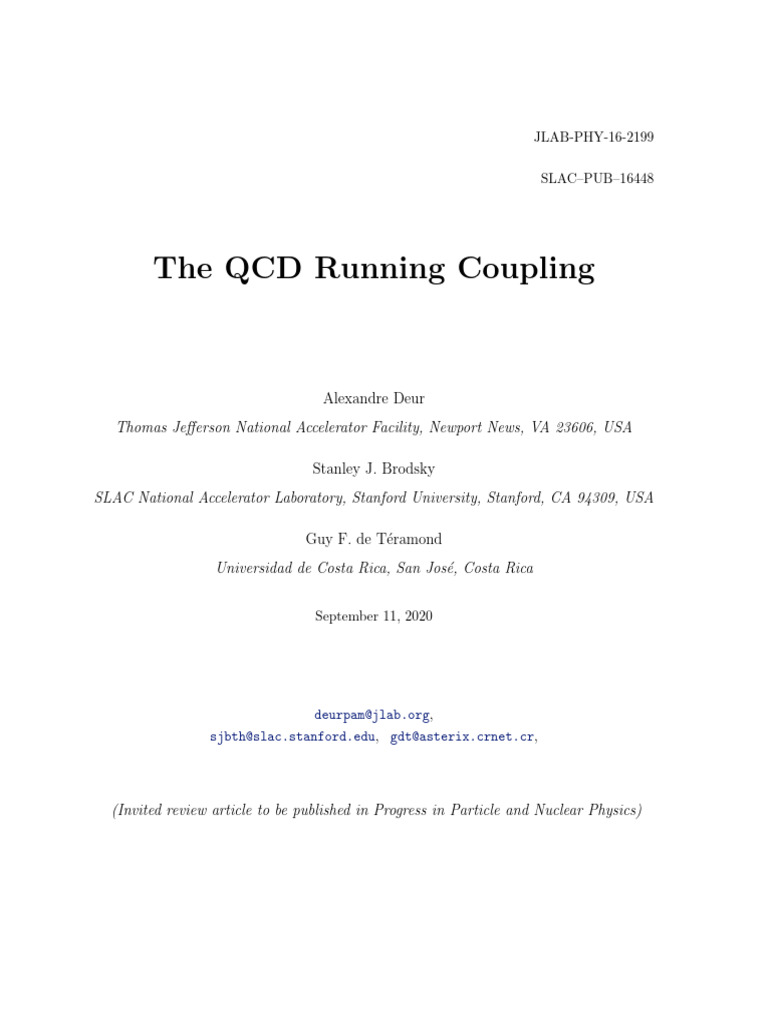 JLAB-PHY-16-2199

SLAC–PUB–16448

The QCD Running Coupling

Alexandre Deur

Thomas Jefferson National Accelerator Facility, Newport News, VA 23606, USA

Stanley J. Brodsky

SLAC National Accelerator Laboratory, Stanford University, Stanford, CA 94309, USA

Guy F. de Téramond

Universidad de Costa Rica, San José, Costa Rica

September 11, 2020

deurpam@jlab.org,
sjbth@slac.stanford.edu, gdt@asterix.crnet.cr,

(Invited review article to be published in Progress in Particle and Nuclear Physics)